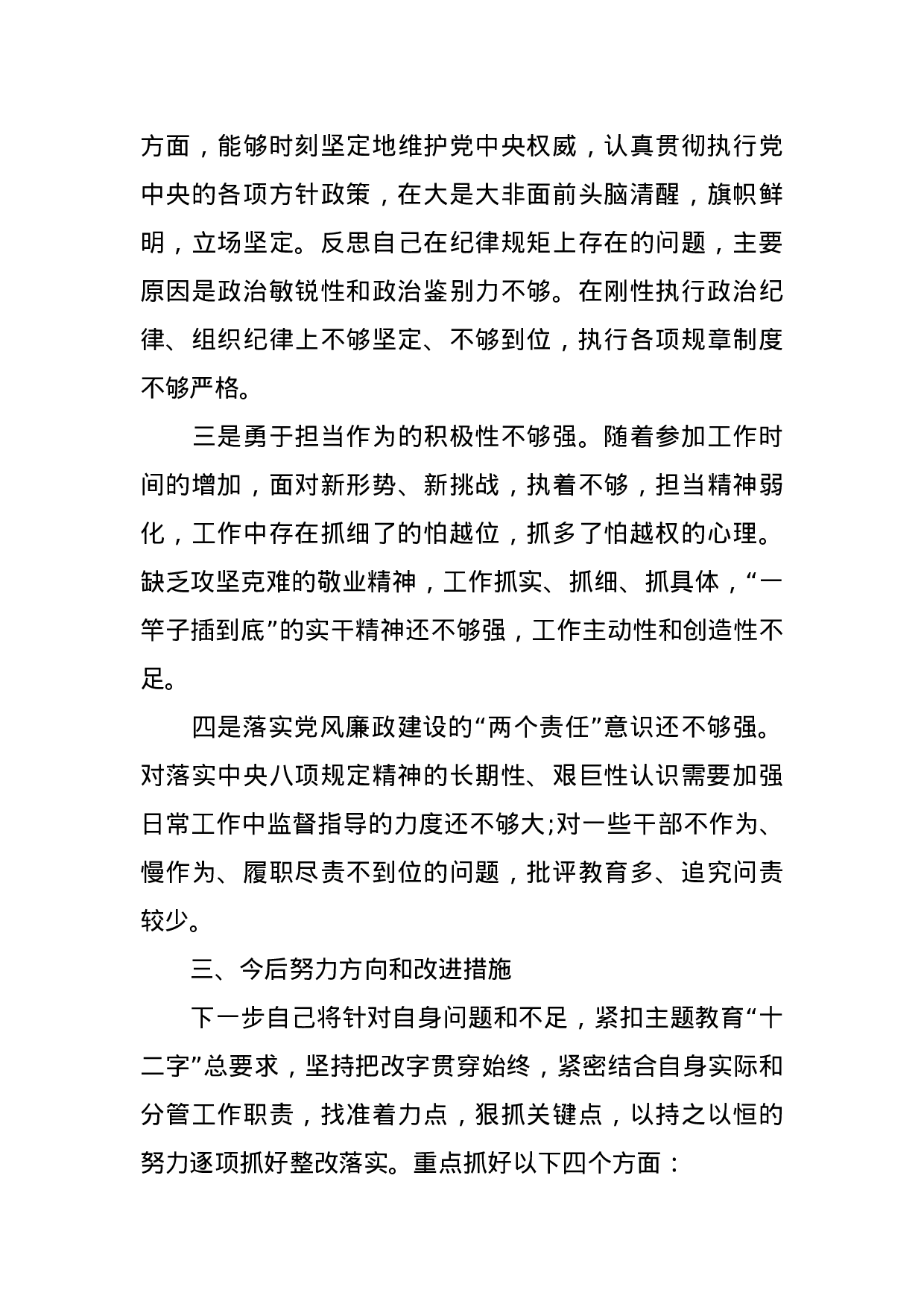 方面，能够时刻坚定地维护党中央权威，认真贯彻执行党中央的各项方针政策，在大是大非面前头脑清醒，旗帜鲜明，立场坚定。反思自己在纪律规矩上存在的问题，主要原因是政治敏锐性和政治鉴别力不够。在刚性执行政治纪律、组织纪律上不够坚定、不够到位，执行各项规章制度不够严格。

三是勇于担当作为的积极性不够强。随着参加工作时间的增加，面对新形势、新挑战，执着不够，担当精神弱化，工作中存在抓细了的怕越位，抓多了怕越权的心理。缺乏攻坚克难的敬业精神，工作抓实、抓细、抓具体，“一竿子插到底”的实干精神还不够强，工作主动性和创造性不足。

四是落实党风廉政建设的“两个责任”意识还不够强。对落实中央八项规定精神的长期性、艰巨性认识需要加强日常工作中监督指导的力度还不够大;对一些干部不作为、慢作为、履职尽责不到位的问题，批评教育多、追究问责较少。

三、今后努力方向和改进措施

下一步自己将针对自身问题和不足，紧扣主题教育“十二字”总要求，坚持把改字贯穿始终，紧密结合自身实际和分管工作职责，找准着力点，狠抓关键点，以持之以恒的努力逐项抓好整改落实。重点抓好以下四个方面：